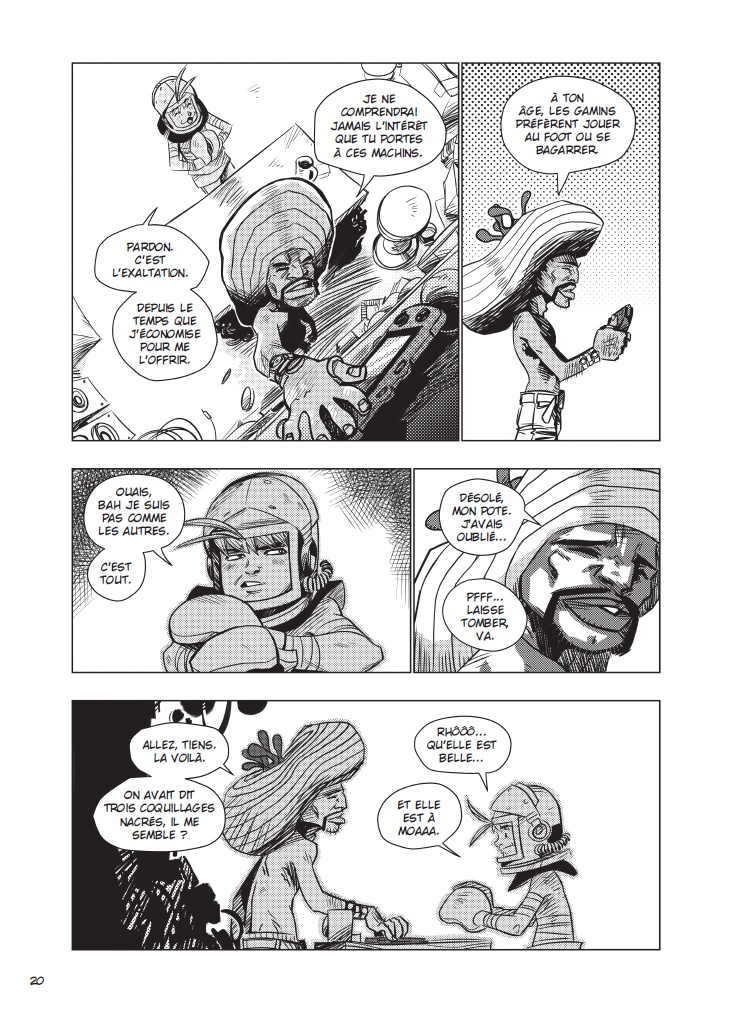 JE NE COMPRENDRAI JAMAIS L'INTÉRÊT QUE TU PORTES À CES MACHINS.

PARDON. C'EST L'EXALTATION.

DEPUIS LE TEMPS QUE J'ÉCONOMISE POUR ME L'OFFRIR.

À TON ÂGE, LES GAMINS PRÉFÈRENT JOUER AU FOOT OU SE BAGARRER.

OUAIS, BAH JE SUIS PAS COMME LES AUTRES.

C'EST TOUT.

DÉSOLÉ, MON POTE. J'AVAIS OUBLIÉ...

PFFF... LAISSE TOMBER, VA.

ALLEZ, TIENS. LA VOILÀ.

ON AVAIT DIT TROIS COQUILLAGES NACRÉS, IL ME SEMBLE ?

RHÔÔÔ... QU'ELLE EST BELLE...

ET ELLE EST À MOAAA.

20